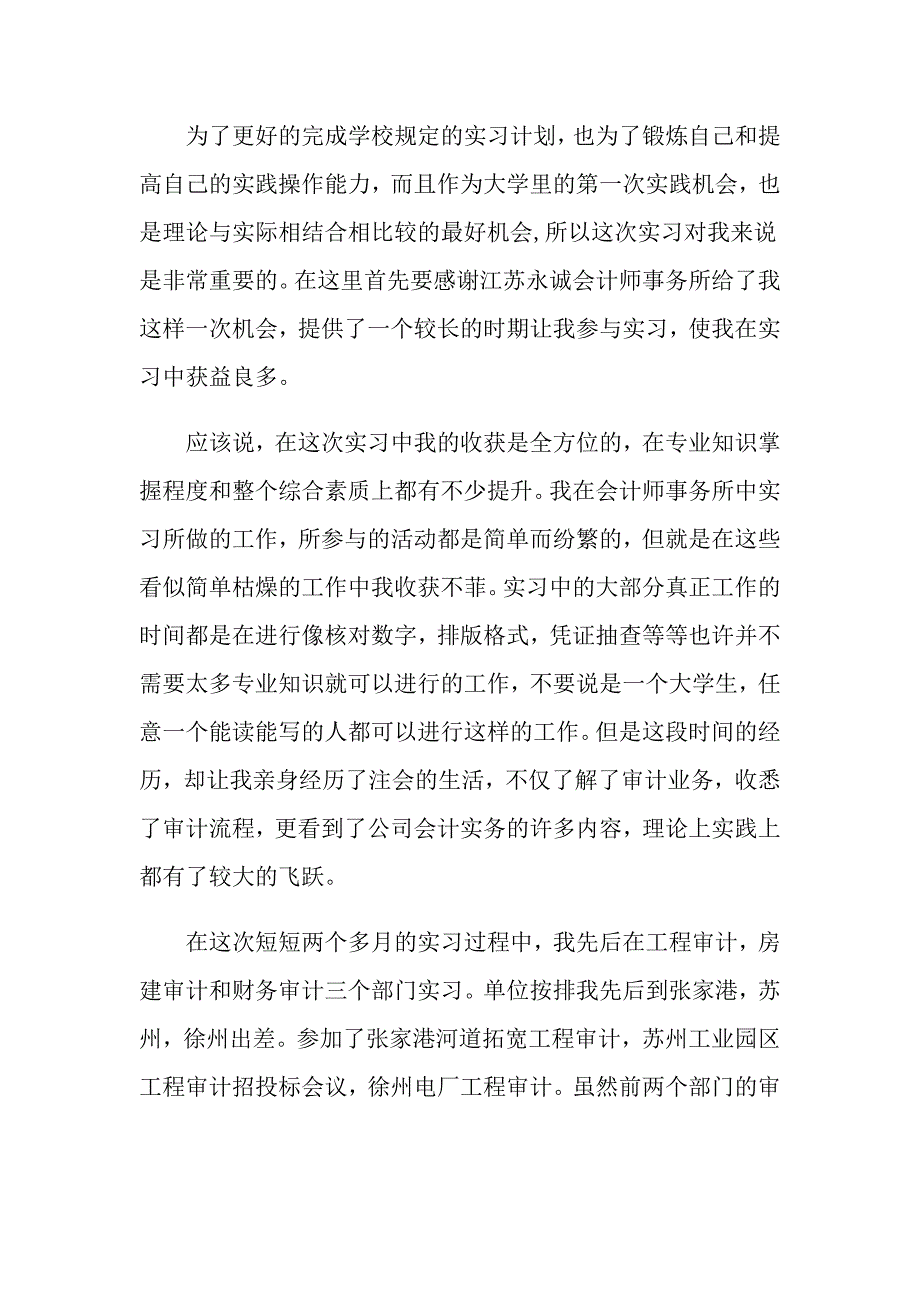 为了更好的完成学校规定的实习计划，也为了锻炼自己和提高自己的实践操作能力，而且作为大学里的第一次实践机会，也是理论与实际相结合相比较的最好机会,所以这次实习对我来说是非常重要的。在这里首先要感谢江苏永诚会计师事务所给了我这样一次机会，提供了一个较长的时期让我参与实习，使我在实习中获益良多。

应该说，在这次实习中我的收获是全方位的，在专业知识掌握程度和整个综合素质上都有不少提升。我在会计师事务所中实习所做的工作，所参与的活动都是简单而纷繁的，但就是在这些看似简单枯燥的工作中我收获不菲。实习中的大部分真正工作的时间都是在进行像核对数字，排版格式，凭证抽查等等也许并不需要太多专业知识就可以进行的工作，不要说是一个大学生，任意一个能读能写的人都可以进行这样的工作。但是这段时间的经历，却让我亲身经历了注会的生活，不仅了解了审计业务，收悉了审计流程，更看到了公司会计实务的许多内容，理论上实践上都有了较大的飞跃。

在这次短短两个多月的实习过程中，我先后在工程审计，房建审计和财务审计三个部门实习。单位按排我先后到张家港，苏州，徐州出差。参加了张家港河道拓宽工程审计，苏州工业园区工程审计招投标会议，徐州电厂工程审计。虽然前两个部门的审